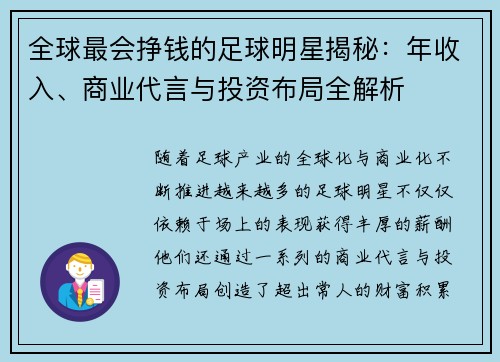 全球最会挣钱的足球明星揭秘：年收入、商业代言与投资布局全解析

随着足球产业的全球化与商业化不断推进越来越多的足球明星不仅仅依赖于场上的表现获得丰厚的薪酬他们还通过一系列的商业代言与投资布局创造了超出常人的财富积累